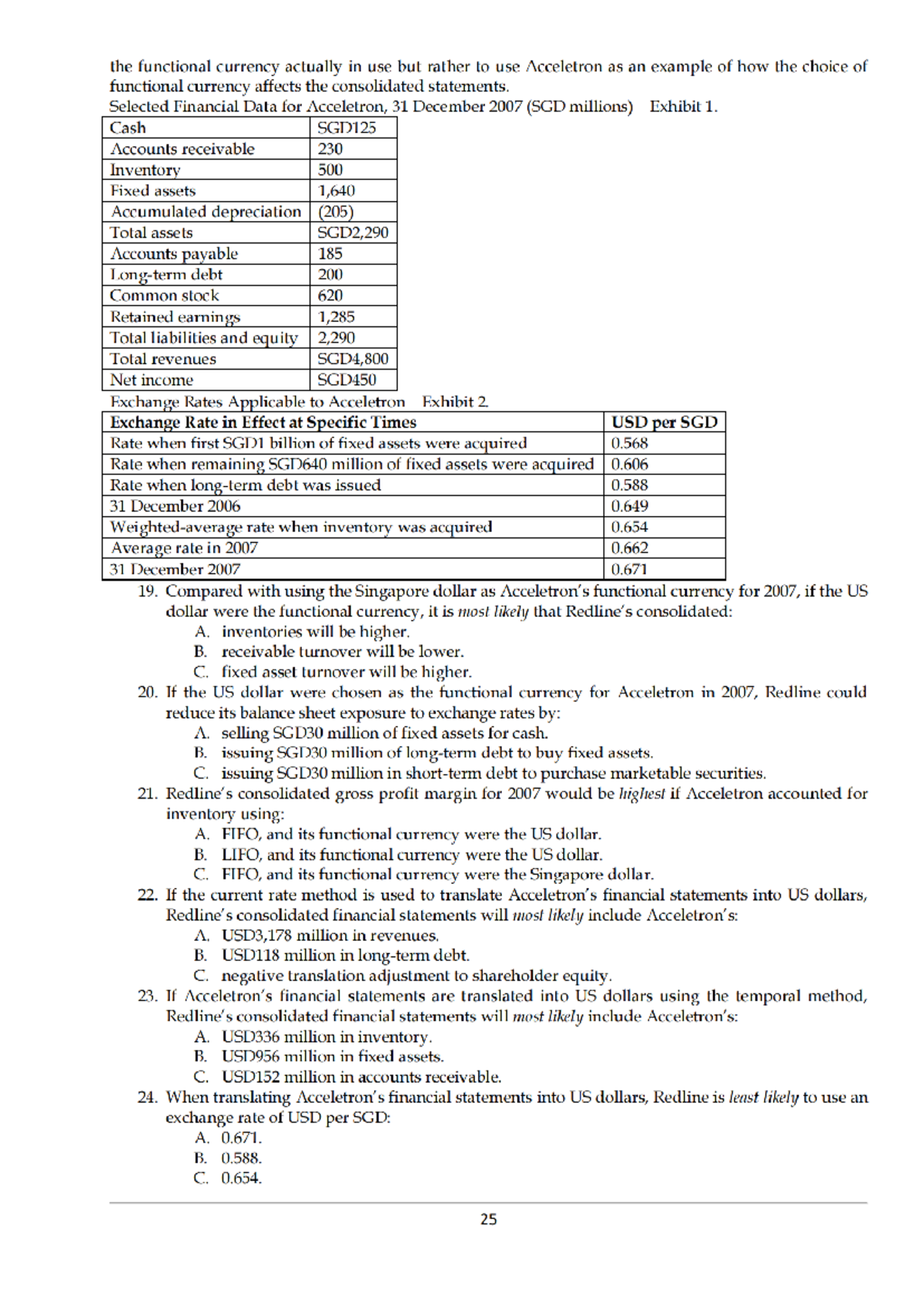 the functional currency actually in use but rather to use Acceletron as an example of how the choice of functional currency affects the consolidated statements.
Selected Financial Data for Acceletron, 31 December 2007 (SGD millions)    Exhibit 1.

| Cash | SGD125 |
|---|---|
| Accounts receivable | 230 |
| Inventory | 500 |
| Fixed assets | 1,640 |
| Accumulated depreciation | (205) |
| Total assets | SGD2,290 |
| Accounts payable | 185 |
| Long-term debt | 200 |
| Common stock | 620 |
| Retained earnings | 1,285 |
| Total liabilities and equity | 2,290 |
| Total revenues | SGD4,800 |
| Net income | SGD450 |

Exchange Rates Applicable to Acceletron    Exhibit 2.

| Exchange Rate in Effect at Specific Times | USD per SGD |
|---|---|
| Rate when first SGD1 billion of fixed assets were acquired | 0.568 |
| Rate when remaining SGD640 million of fixed assets were acquired | 0.606 |
| Rate when long-term debt was issued | 0.588 |
| 31 December 2006 | 0.649 |
| Weighted-average rate when inventory was acquired | 0.654 |
| Average rate in 2007 | 0.662 |
| 31 December 2007 | 0.671 |

19. Compared with using the Singapore dollar as Acceletron's functional currency for 2007, if the US dollar were the functional currency, it is most likely that Redline's consolidated:
A. inventories will be higher.
B. receivable turnover will be lower.
C. fixed asset turnover will be higher.
20. If the US dollar were chosen as the functional currency for Acceletron in 2007, Redline could reduce its balance sheet exposure to exchange rates by:
A. selling SGD30 million of fixed assets for cash.
B. issuing SGD30 million of long-term debt to buy fixed assets.
C. issuing SGD30 million in short-term debt to purchase marketable securities.
21. Redline's consolidated gross profit margin for 2007 would be highest if Acceletron accounted for inventory using:
A. FIFO, and its functional currency were the US dollar.
B. LIFO, and its functional currency were the US dollar.
C. FIFO, and its functional currency were the Singapore dollar.
22. If the current rate method is used to translate Acceletron's financial statements into US dollars, Redline's consolidated financial statements will most likely include Acceletron's:
A. USD3,178 million in revenues.
B. USD118 million in long-term debt.
C. negative translation adjustment to shareholder equity.
23. If Acceletron's financial statements are translated into US dollars using the temporal method, Redline's consolidated financial statements will most likely include Acceletron's:
A. USD336 million in inventory.
B. USD956 million in fixed assets.
C. USD152 million in accounts receivable.
24. When translating Acceletron's financial statements into US dollars, Redline is least likely to use an exchange rate of USD per SGD:
A. 0.671.
B. 0.588.
C. 0.654.

25